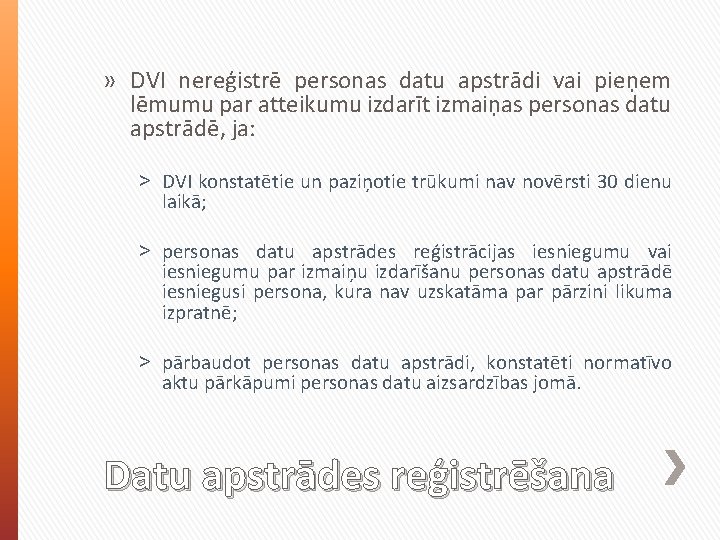 » DVI nereģistrē personas datu apstrādi vai pieņem lēmumu par atteikumu izdarīt izmaiņas personas datu apstrādē, ja:

> DVI konstatētie un paziņotie trūkumi nav novērsti 30 dienu laikā;

> personas datu apstrādes reģistrācijas iesniegumu vai iesniegumu par izmaiņu izdarīšanu personas datu apstrādē iesniegusi persona, kura nav uzskatāma par pārzini likuma izpratnē;

> pārbaudot personas datu apstrādi, konstatēti normatīvo aktu pārkāpumi personas datu aizsardzības jomā.

Datu apstrādes reģistrēšana